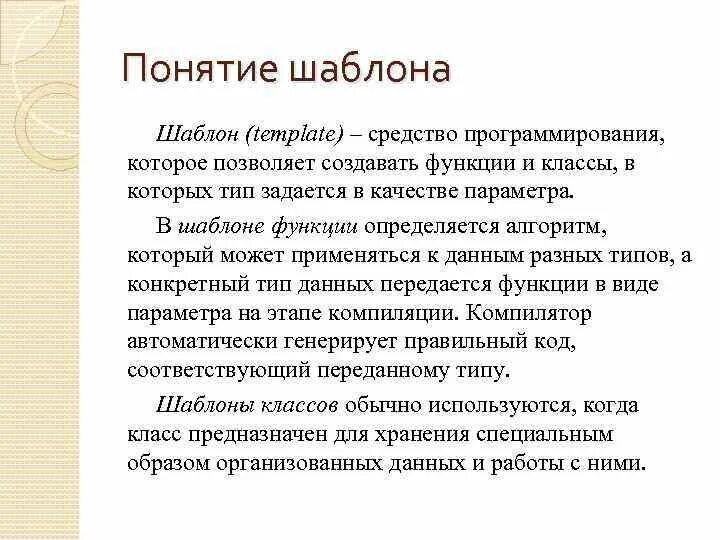 Понятие шаблона

Шаблон (template) – средство программирования, которое позволяет создавать функции и классы, в которых тип задается в качестве параметра.

В шаблоне функции определяется алгоритм, который может применяться к данным разных типов, а конкретный тип данных передается функции в виде параметра на этапе компиляции. Компилятор автоматически генерирует правильный код, соответствующий переданному типу.

Шаблоны классов обычно используются, когда класс предназначен для хранения специальным образом организованных данных и работы с ними.